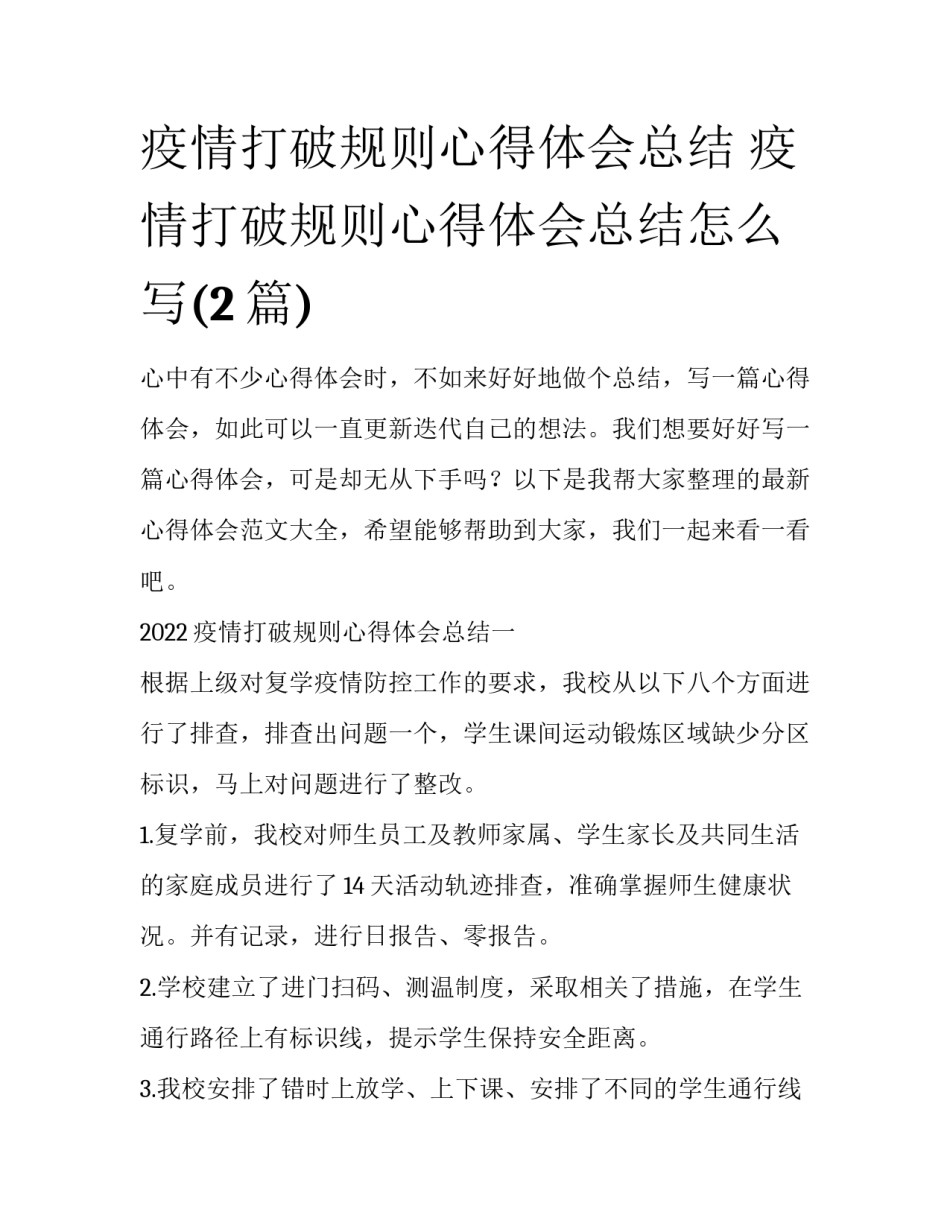 疫情打破规则心得体会总结 疫情打破规则心得体会总结怎么写(2篇)

心中有不少心得体会时，不如来好好地做个总结，写一篇心得体会，如此可以一直更新迭代自己的想法。我们想要好好写一篇心得体会，可是却无从下手吗？以下是我帮大家整理的最新心得体会范文大全，希望能够帮助到大家，我们一起来看一看吧。

2022疫情打破规则心得体会总结一

根据上级对复学疫情防控工作的要求，我校从以下八个方面进行了排查，排查出问题一个，学生课间运动锻炼区域缺少分区标识，马上对问题进行了整改。

1.复学前，我校对师生员工及教师家属、学生家长及共同生活的家庭成员进行了14天活动轨迹排查，准确掌握师生健康状况。并有记录，进行日报告、零报告。

2.学校建立了进门扫码、测温制度，采取相关了措施，在学生通行路径上有标识线，提示学生保持安全距离。

3.我校安排了错时上放学、上下课、安排了不同的学生通行线